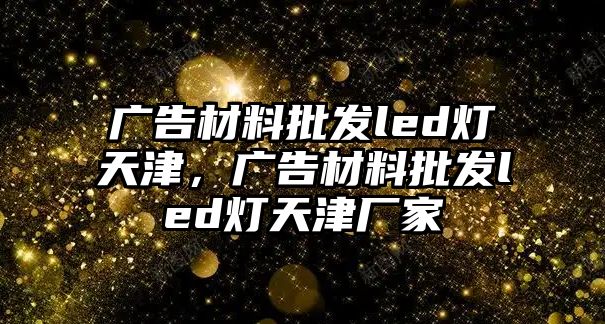 广告材料批发led灯天津，广告材料批发led灯天津厂家